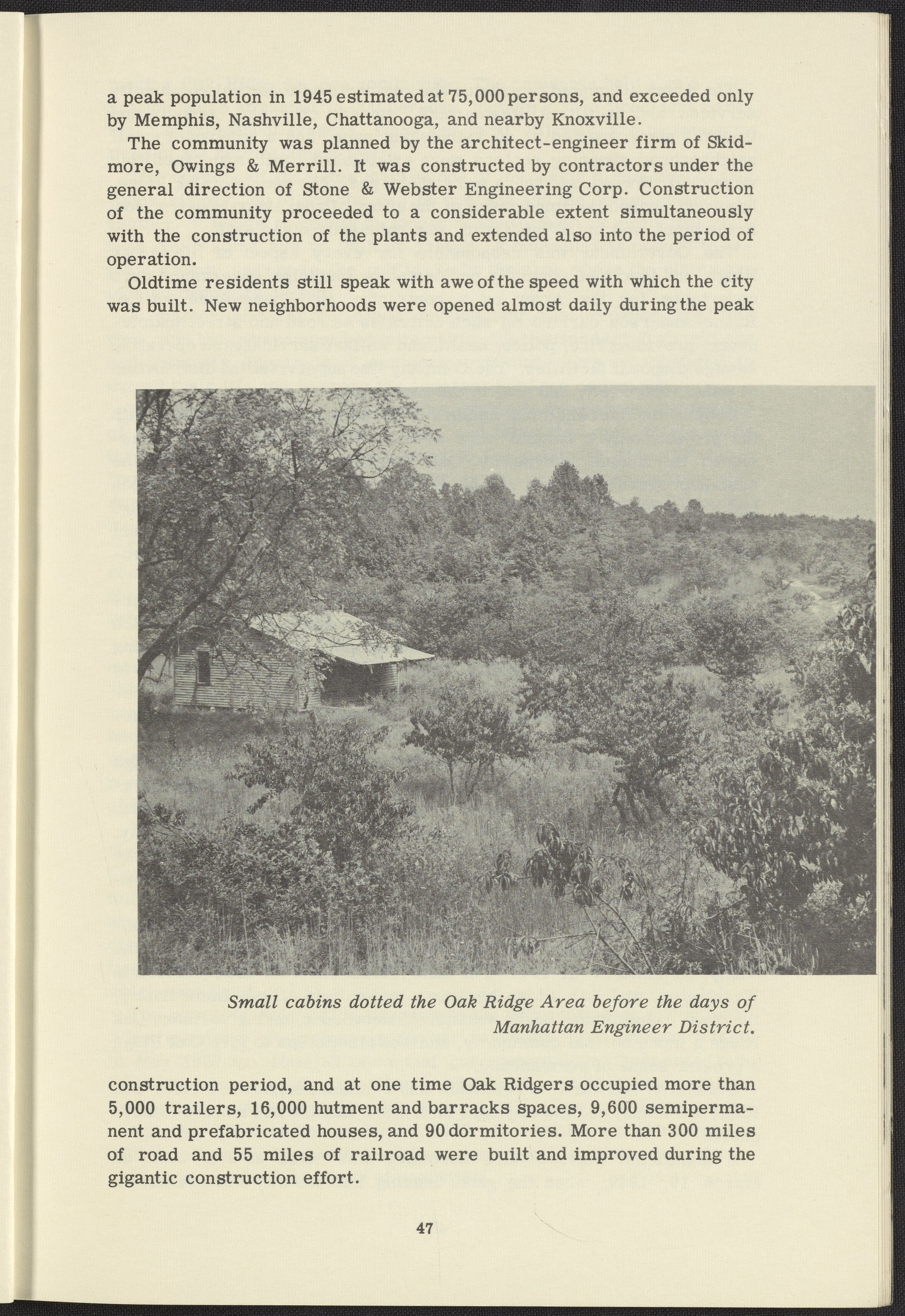 a peak population in 1945 estimated at 75,000 persons, and exceeded only by Memphis, Nashville, Chattanooga, and nearby Knoxville.

The community was planned by the architect-engineer firm of Skidmore, Owings & Merrill. It was constructed by contractors under the general direction of Stone & Webster Engineering Corp. Construction of the community proceeded to a considerable extent simultaneously with the construction of the plants and extended also into the period of operation.

Oldtime residents still speak with awe of the speed with which the city was built. New neighborhoods were opened almost daily during the peak

Small cabins dotted the Oak Ridge Area before the days of Manhattan Engineer District.

construction period, and at one time Oak Ridgers occupied more than 5,000 trailers, 16,000 hutment and barracks spaces, 9,600 semipermanent and prefabricated houses, and 90 dormitories. More than 300 miles of road and 55 miles of railroad were built and improved during the gigantic construction effort.

47